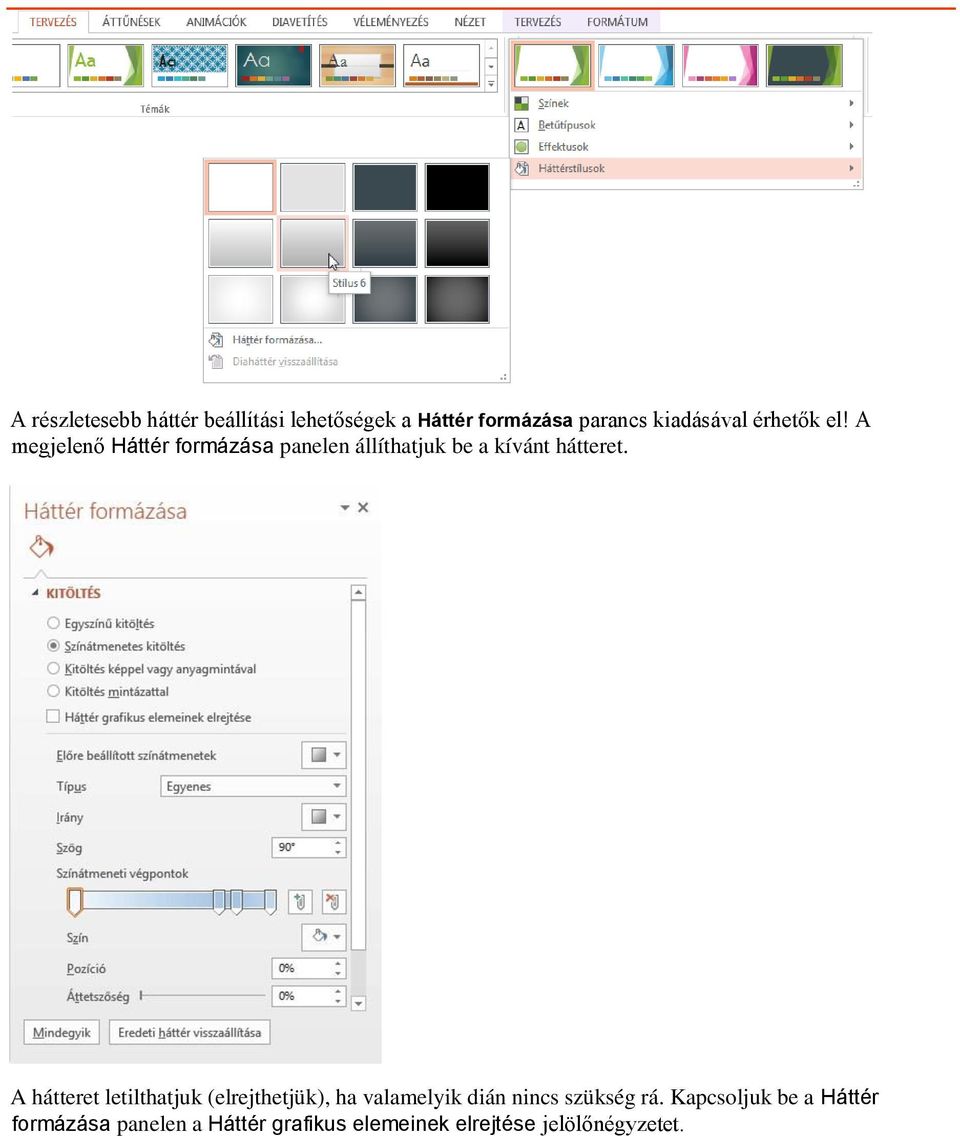 TERVEZÉS ÁTTŰNÉSEK ANIMÁCIÓK DIAVETÍTÉS VÉLEMÉNYEZÉS NÉZET TERVEZÉS FORMÁTUM

Aa Aa Aa Aa Aa

Témák

Színek
Betűtípusok
Effektusok
Háttérstílusok

Stílus 6

Háttér formázása...
Diaháttér visszaállítása

A részletesebb háttér beállítási lehetőségek a Háttér formázása parancs kiadásával érhetők el! A megjelenő Háttér formázása panelen állíthatjuk be a kívánt hátteret.

Háttér formázása

KITÖLTÉS
Egyszínű kitöltés
Színátmenetes kitöltés
Kitöltés képpel vagy anyagmintával
Kitöltés mintázattal
Háttér grafikus elemeinek elrejtése
Előre beállított színátmenetek
Típus Egyenes
Irány
Szög 90°
Színátmeneti végpontok
Szín
Pozíció 0%
Áttetszőség 0%
Mindegyik Eredeti háttér visszaállítása

A hátteret letilthatjuk (elrejthetjük), ha valamelyik dián nincs szükség rá. Kapcsoljuk be a Háttér formázása panelen a Háttér grafikus elemeinek elrejtése jelölőnégyzetet.